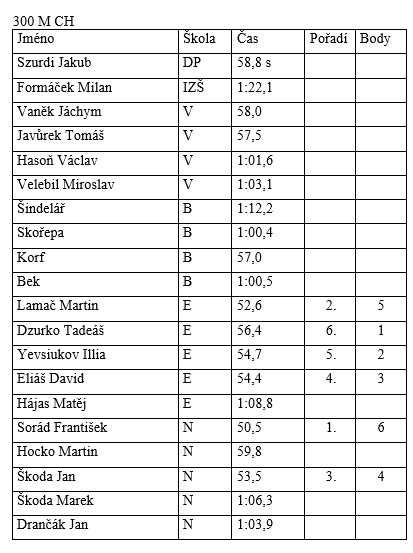 300 M CH

| Jméno | Škola | Čas | Pořadí | Body |
|---|---|---|---|---|
| Szurdi Jakub | DP | 58,8 s | | |
| Formáček Milan | IZŠ | 1:22,1 | | |
| Vaněk Jáchym | V | 58,0 | | |
| Javůrek Tomáš | V | 57,5 | | |
| Hasoň Václav | V | 1:01,6 | | |
| Velebil Miroslav | V | 1:03,1 | | |
| Šindelář | B | 1:12,2 | | |
| Skořepa | B | 1:00,4 | | |
| Korf | B | 57,0 | | |
| Bek | B | 1:00,5 | | |
| Lamač Martin | E | 52,6 | 2. | 5 |
| Dzurko Tadeáš | E | 56,4 | 6. | 1 |
| Yevsiukov Illia | E | 54,7 | 5. | 2 |
| Eliáš David | E | 54,4 | 4. | 3 |
| Hájas Matěj | E | 1:08,8 | | |
| Sorád František | N | 50,5 | 1. | 6 |
| Hocko Martin | N | 59,8 | | |
| Škoda Jan | N | 53,5 | 3. | 4 |
| Škoda Marek | N | 1:06,3 | | |
| Drančák Jan | N | 1:03,9 | | |